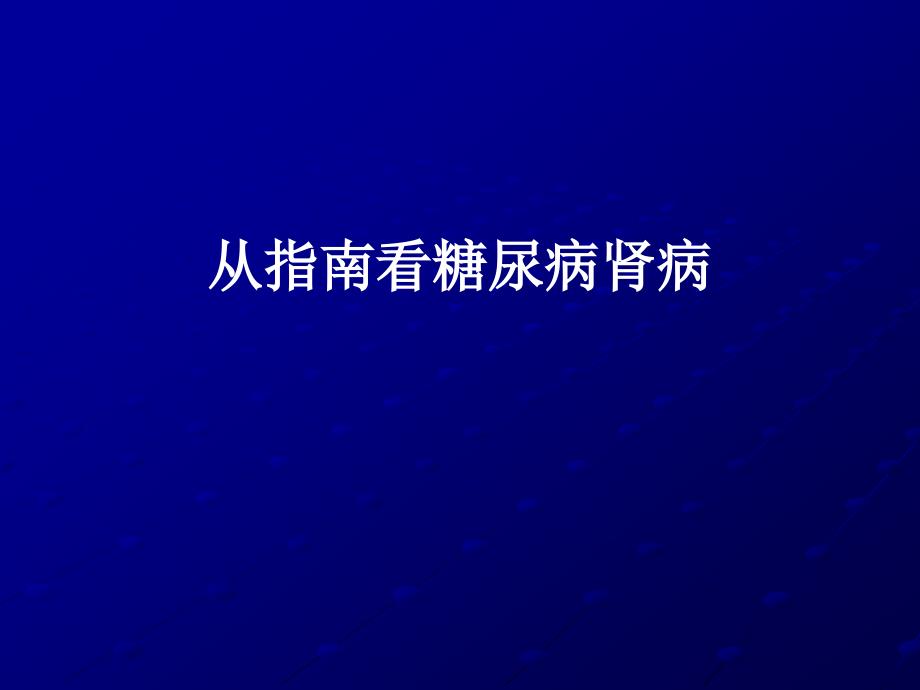 从指南看糖尿病肾病